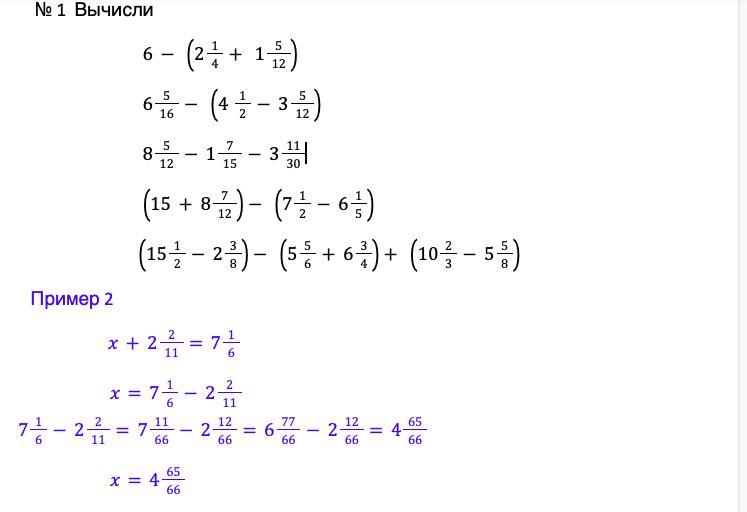 № 1 Вычисли

$6 - \left(2\frac{1}{4} + 1\frac{5}{12}\right)$

$6\frac{5}{16} - \left(4\frac{1}{2} - 3\frac{5}{12}\right)$

$8\frac{5}{12} - 1\frac{7}{15} - 3\frac{11}{30}$

$\left(15 + 8\frac{7}{12}\right) - \left(7\frac{1}{2} - 6\frac{1}{5}\right)$

$\left(15\frac{1}{2} - 2\frac{3}{8}\right) - \left(5\frac{5}{6} + 6\frac{3}{4}\right) + \left(10\frac{2}{3} - 5\frac{5}{8}\right)$

Пример 2

$x + 2\frac{2}{11} = 7\frac{1}{6}$

$x = 7\frac{1}{6} - 2\frac{2}{11}$

$7\frac{1}{6} - 2\frac{2}{11} = 7\frac{11}{66} - 2\frac{12}{66} = 6\frac{77}{66} - 2\frac{12}{66} = 4\frac{65}{66}$

$x = 4\frac{65}{66}$